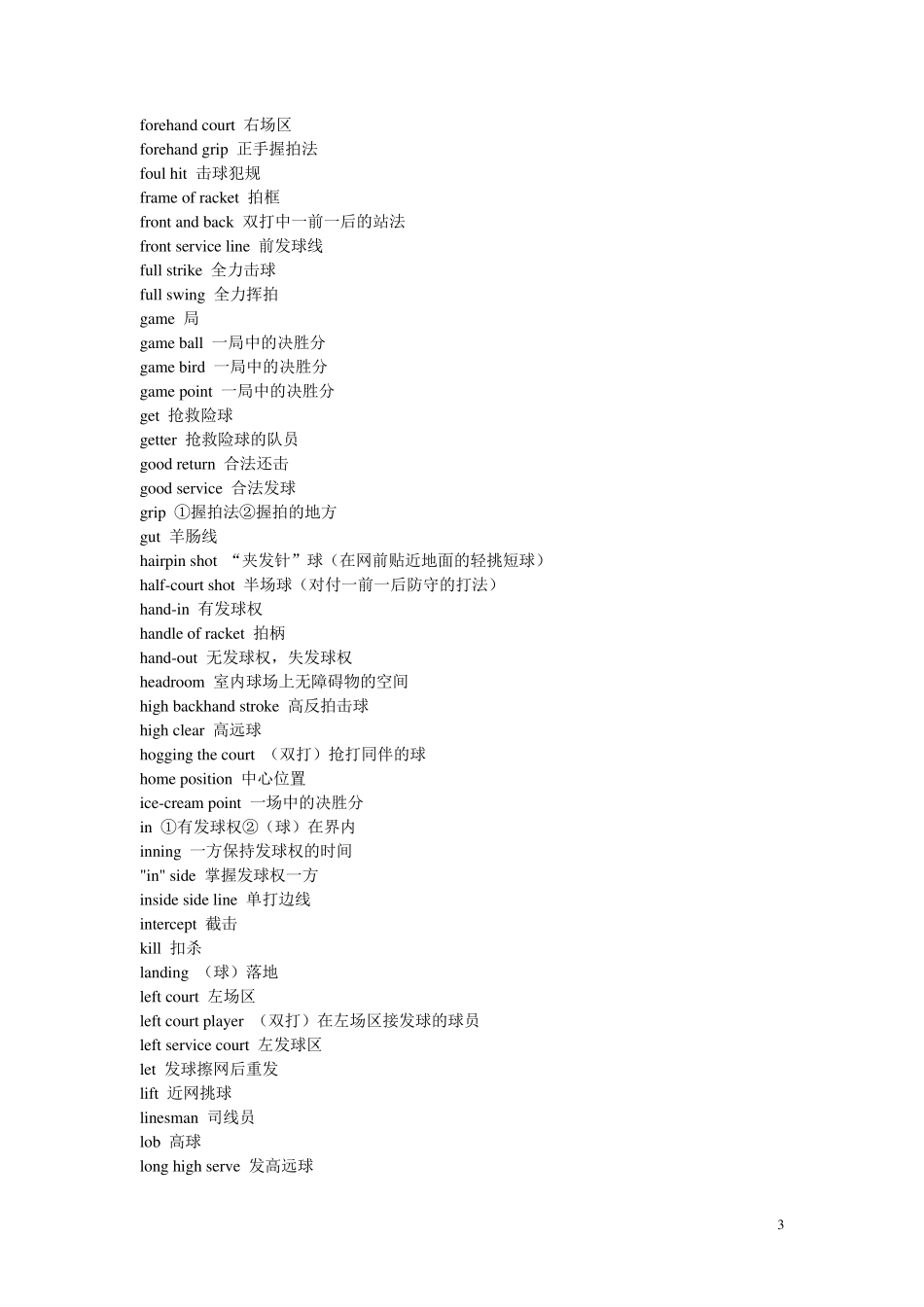 forehand court 右场区
forehand grip 正手握拍法
foul hit 击球犯规
frame of racket 拍框
front and back 双打中一前一后的站法
front service line 前发球线
full strike 全力击球
full swing 全力挥拍
game 局
game ball 一局中的决胜分
game bird 一局中的决胜分
game point 一局中的决胜分
get 抢救险球
getter 抢救险球的队员
good return 合法还击
good service 合法发球
grip ①握拍法②握拍的地方
gut 羊肠线
hairpin shot “夹发针”球（在网前贴近地面的轻挑短球）
half-court shot 半场球（对付一前一后防守的打法）
hand-in 有发球权
handle of racket 拍柄
hand-out 无发球权，失发球权
headroom 室内球场上无障碍物的空间
high backhand stroke 高反拍击球
high clear 高远球
hogging the court （双打）抢打同伴的球
home position 中心位置
ice-cream point 一场中的决胜分
in ①有发球权②（球）在界内
inning 一方保持发球权的时间
"in" side 掌握发球权一方
inside side line 单打边线
intercept 截击
kill 扣杀
landing （球）落地
left court 左场区
left court player （双打）在左场区接发球的球员
left service court 左发球区
let 发球擦网后重发
lift 近网挑球
linesman 司线员
lob 高球
long high serve 发高远球

3